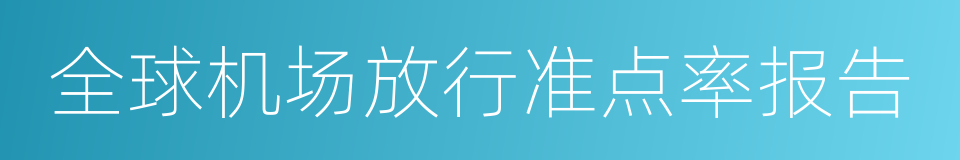 全球机场放行准点率报告